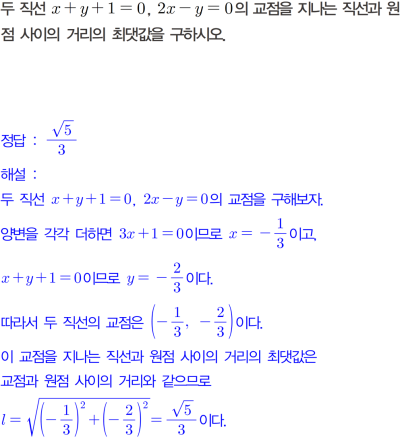 두 직선 $x+y+1=0$, $2x-y=0$의 교점을 지나는 직선과 원점 사이의 거리의 최댓값을 구하시오.

정답 : $\frac{\sqrt{5}}{3}$

해설 :

두 직선 $x+y+1=0$, $2x-y=0$의 교점을 구해보자.

양변을 각각 더하면 $3x+1=0$이므로 $x=-\frac{1}{3}$이고,

$x+y+1=0$이므로 $y=-\frac{2}{3}$이다.

따라서 두 직선의 교점은 $\left(-\frac{1}{3}, -\frac{2}{3}\right)$이다.

이 교점을 지나는 직선과 원점 사이의 거리의 최댓값은

교점과 원점 사이의 거리와 같으므로

$l=\sqrt{\left(-\frac{1}{3}\right)^2+\left(-\frac{2}{3}\right)^2}=\frac{\sqrt{5}}{3}$이다.